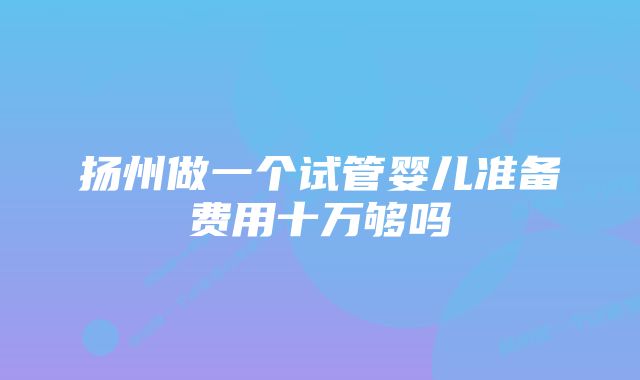 扬州做一个试管婴儿准备费用十万够吗